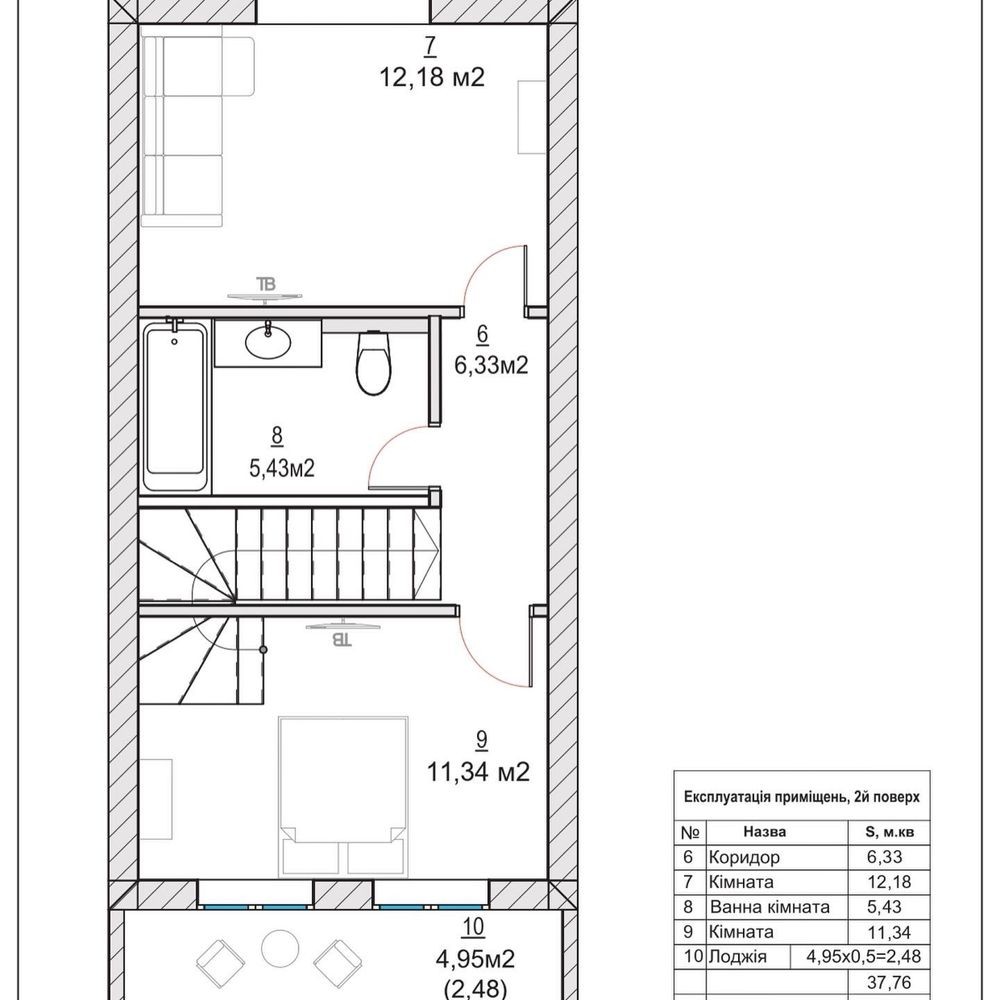 7
12,18 м2

ТВ

6
6,33м2

8
5,43м2

ТВ

9
11,34 м2

10
4,95м2
(2,48)

Експлуатація приміщень, 2й поверх

| № | Назва | S, м.кв |
|---|---|---|
| 6 | Коридор | 6,33 |
| 7 | Кімната | 12,18 |
| 8 | Ванна кімната | 5,43 |
| 9 | Кімната | 11,34 |
| 10 | Лоджія | 4,95х0,5=2,48 |
| | | 37,76 |